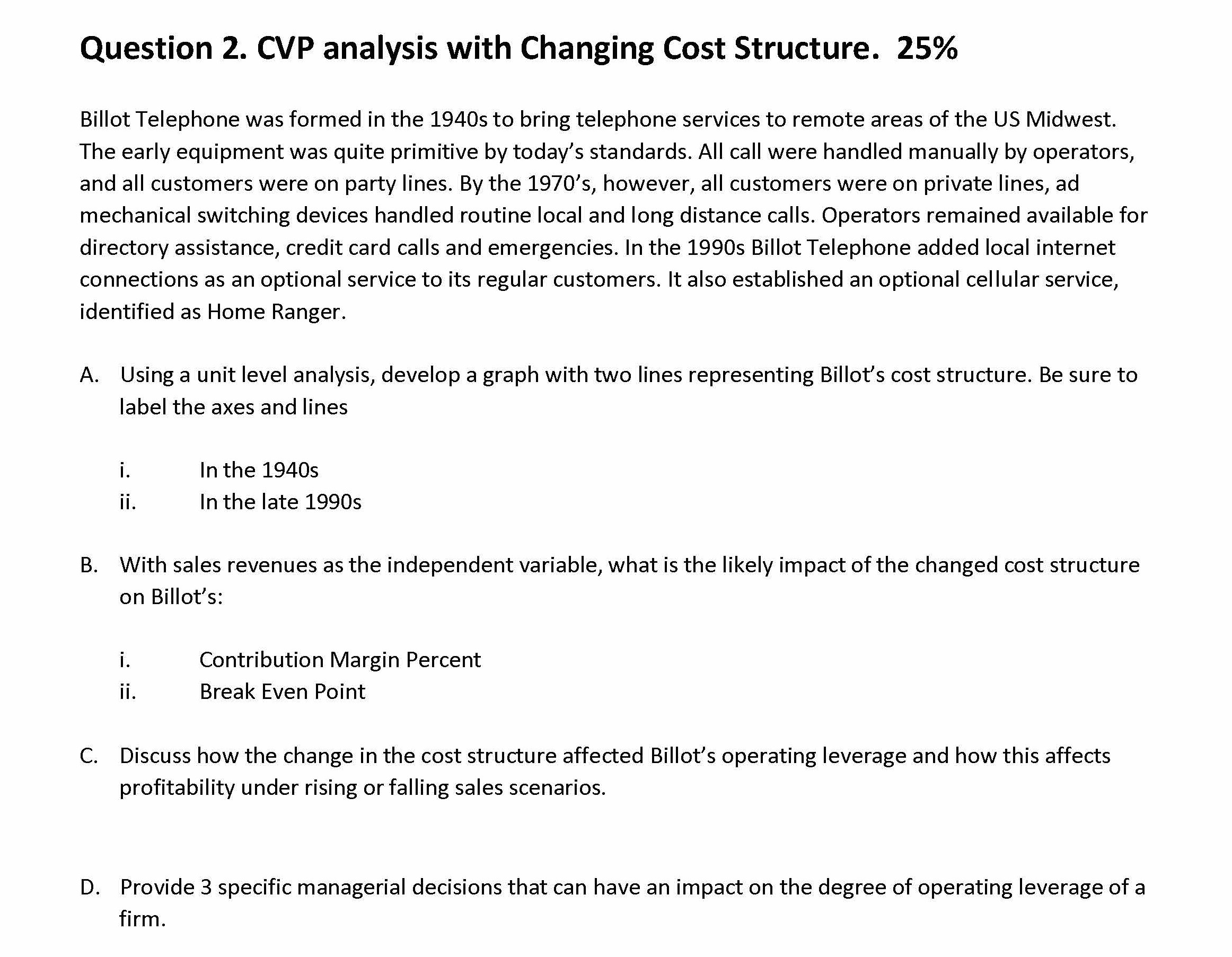 Question 2. CVP analysis with Changing Cost Structure. 25%

Billot Telephone was formed in the 1940s to bring telephone services to remote areas of the US Midwest. The early equipment was quite primitive by today's standards. All call were handled manually by operators, and all customers were on party lines. By the 1970's, however, all customers were on private lines, ad mechanical switching devices handled routine local and long distance calls. Operators remained available for directory assistance, credit card calls and emergencies. In the 1990s Billot Telephone added local internet connections as an optional service to its regular customers. It also established an optional cellular service, identified as Home Ranger.

A. Using a unit level analysis, develop a graph with two lines representing Billot's cost structure. Be sure to label the axes and lines

i. In the 1940s
ii. In the late 1990s

B. With sales revenues as the independent variable, what is the likely impact of the changed cost structure on Billot's:

i. Contribution Margin Percent
ii. Break Even Point

C. Discuss how the change in the cost structure affected Billot's operating leverage and how this affects profitability under rising or falling sales scenarios.

D. Provide 3 specific managerial decisions that can have an impact on the degree of operating leverage of a firm.